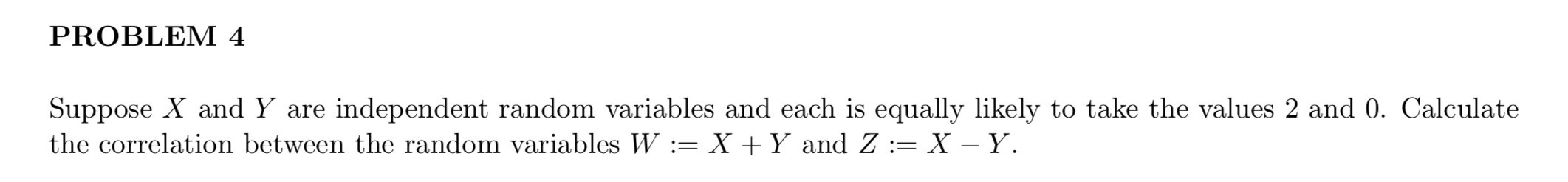 PROBLEM 4

Suppose $X$ and $Y$ are independent random variables and each is equally likely to take the values 2 and 0. Calculate the correlation between the random variables $W := X + Y$ and $Z := X - Y$.